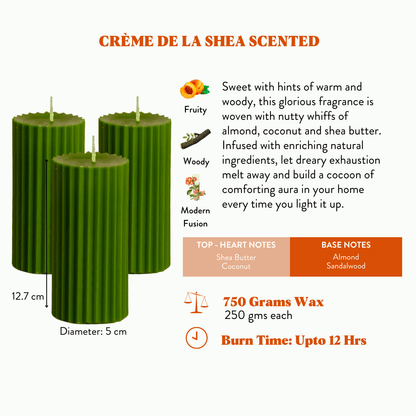 CRÈME DE LA SHEA SCENTED

Fruity

Woody

Modern Fusion

Sweet with hints of warm and woody, this glorious fragrance is woven with nutty whiffs of almond, coconut and shea butter. Infused with enriching natural ingredients, let dreary exhaustion melt away and build a cocoon of comforting aura in your home every time you light it up.

| TOP - HEART NOTES | BASE NOTES |
|---|---|
| Shea Butter Coconut | Almond Sandalwood |

12.7 cm

Diameter: 5 cm

750 Grams Wax
250 gms each

Burn Time: Upto 12 Hrs